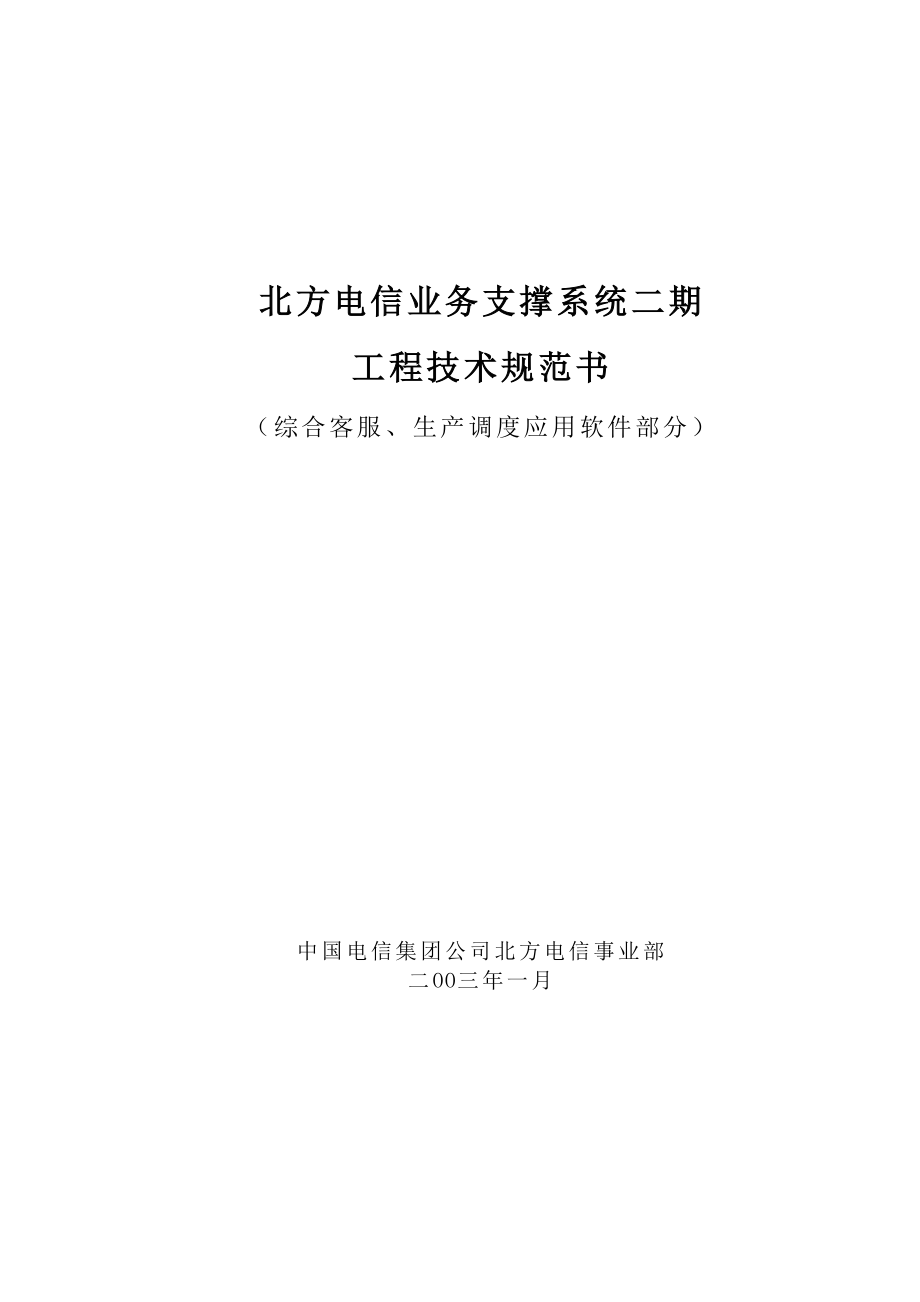 北方电信业务支撑系统二期

工程技术规范书

（综合客服、生产调度应用软件部分）

中国电信集团公司北方电信事业部
二00三年一月